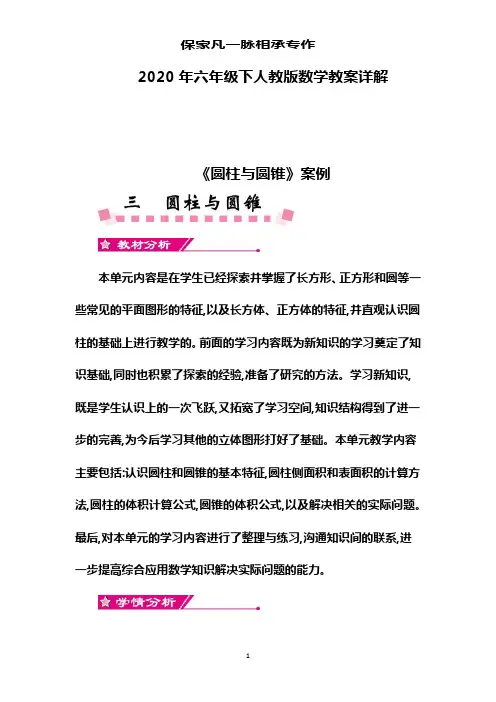 保家凡一脉相承专作

2020 年六年级下人教版数学教案详解

《圆柱与圆锥》案例

三　圆柱与圆锥

教材分析

本单元内容是在学生已经探索并掌握了长方形、正方形和圆等一些常见的平面图形的特征,以及长方体、正方体的特征,并直观认识圆柱的基础上进行教学的。前面的学习内容既为新知识的学习奠定了知识基础,同时也积累了探索的经验,准备了研究的方法。学习新知识,既是学生认识上的一次飞跃,又拓宽了学习空间,知识结构得到了进一步的完善,为今后学习其他的立体图形打好了基础。本单元教学内容主要包括:认识圆柱和圆锥的基本特征,圆柱侧面积和表面积的计算方法,圆柱的体积计算公式,圆锥的体积公式,以及解决相关的实际问题。最后,对本单元的学习内容进行了整理与练习,沟通知识间的联系,进一步提高综合应用数学知识解决实际问题的能力。

学情分析

1